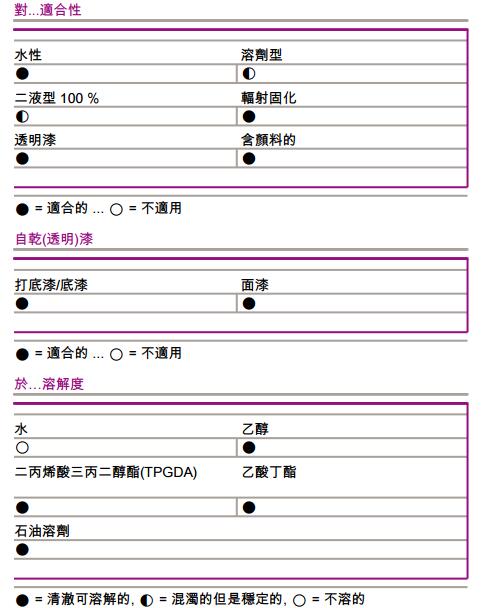 對...適合性

| 水性 | 溶劑型 |
|---|---|
| ● | ◐ |
| 二液型 100 % | 輻射固化 |
| ◐ | ● |
| 透明漆 | 含顏料的 |
| ● | ● |

● = 適合的 ... ○ = 不適用

自乾(透明)漆

| 打底漆/底漆 | 面漆 |
|---|---|
| ● | ● |

● = 適合的 ... ○ = 不適用

於...溶解度

| 水 | 乙醇 |
|---|---|
| ○ | ● |
| 二丙烯酸三丙二醇酯(TPGDA) | 乙酸丁酯 |
| ● | ● |
| 石油溶劑 | |
| ● | |

● = 清澈可溶解的, ◐ = 混濁的但是穩定的, ○ = 不溶的